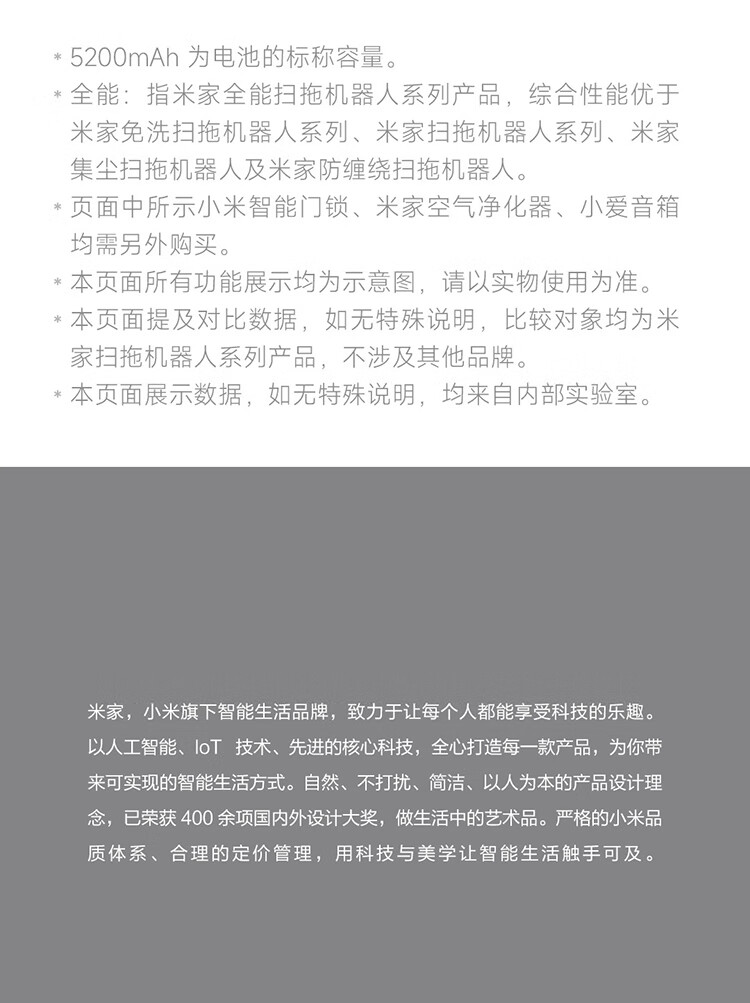 * 5200mAh 为电池的标称容量。

* 全能：指米家全能扫拖机器人系列产品，综合性能优于米家免洗扫拖机器人系列、米家扫拖机器人系列、米家集尘扫拖机器人及米家防缠绕扫拖机器人。

* 页面中所示小米智能门锁、米家空气净化器、小爱音箱均需另外购买。

* 本页面所有功能展示均为示意图，请以实物使用为准。

* 本页面提及对比数据，如无特殊说明，比较对象均为米家扫拖机器人系列产品，不涉及其他品牌。

* 本页面展示数据，如无特殊说明，均来自内部实验室。

米家，小米旗下智能生活品牌，致力于让每个人都能享受科技的乐趣。以人工智能、IoT 技术、先进的核心科技，全心打造每一款产品，为你带来可实现的智能生活方式。自然、不打扰、简洁、以人为本的产品设计理念，已荣获 400 余项国内外设计大奖，做生活中的艺术品。严格的小米品质体系、合理的定价管理，用科技与美学让智能生活触手可及。